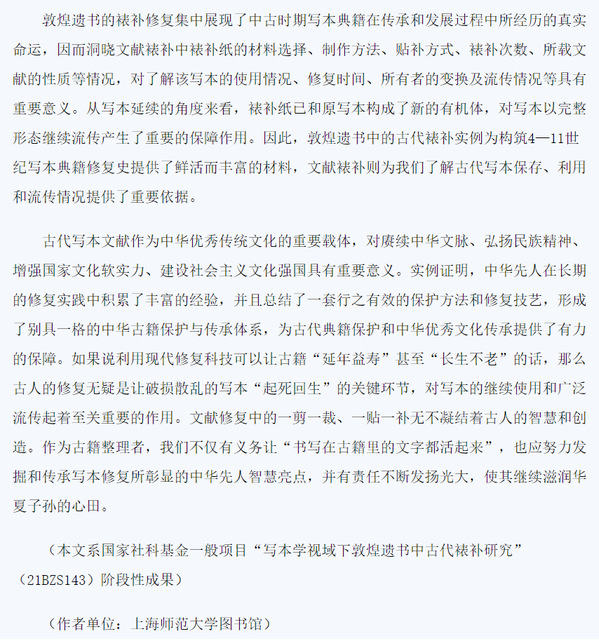 敦煌遗书的裱补修复集中展现了中古时期写本典籍在传承和发展过程中所经历的真实命运，因而洞晓文献裱补中裱补纸的材料选择、制作方法、贴补方式、裱补次数、所载文献的性质等情况，对了解该写本的使用情况、修复时间、所有者的变换及流传情况等具有重要意义。从写本延续的角度来看，裱补纸已和原写本构成了新的有机体，对写本以完整形态继续流传产生了重要的保障作用。因此，敦煌遗书中的古代裱补实例为构筑4—11世纪写本典籍修复史提供了鲜活而丰富的材料，文献裱补则为我们了解古代写本保存、利用和流传情况提供了重要依据。

古代写本文献作为中华优秀传统文化的重要载体，对赓续中华文脉、弘扬民族精神、增强国家文化软实力、建设社会主义文化强国具有重要意义。实例证明，中华先人在长期的修复实践中积累了丰富的经验，并且总结了一套行之有效的保护方法和修复技艺，形成了别具一格的中华古籍保护与传承体系，为古代典籍保护和中华优秀文化传承提供了有力的保障。如果说利用现代修复科技可以让古籍“延年益寿”甚至“长生不老”的话，那么古人的修复无疑是让破损散乱的写本“起死回生”的关键环节，对写本的继续使用和广泛流传起着至关重要的作用。文献修复中的一剪一裁、一贴一补无不凝结着古人的智慧和创造。作为古籍整理者，我们不仅有义务让“书写在古籍里的文字都活起来”，也应努力发掘和传承写本修复所彰显的中华先人智慧亮点，并有责任不断发扬光大，使其继续滋润华夏子孙的心田。

（本文系国家社科基金一般项目“写本学视域下敦煌遗书中古代裱补研究”（21BZS143）阶段性成果）

（作者单位：上海师范大学图书馆）